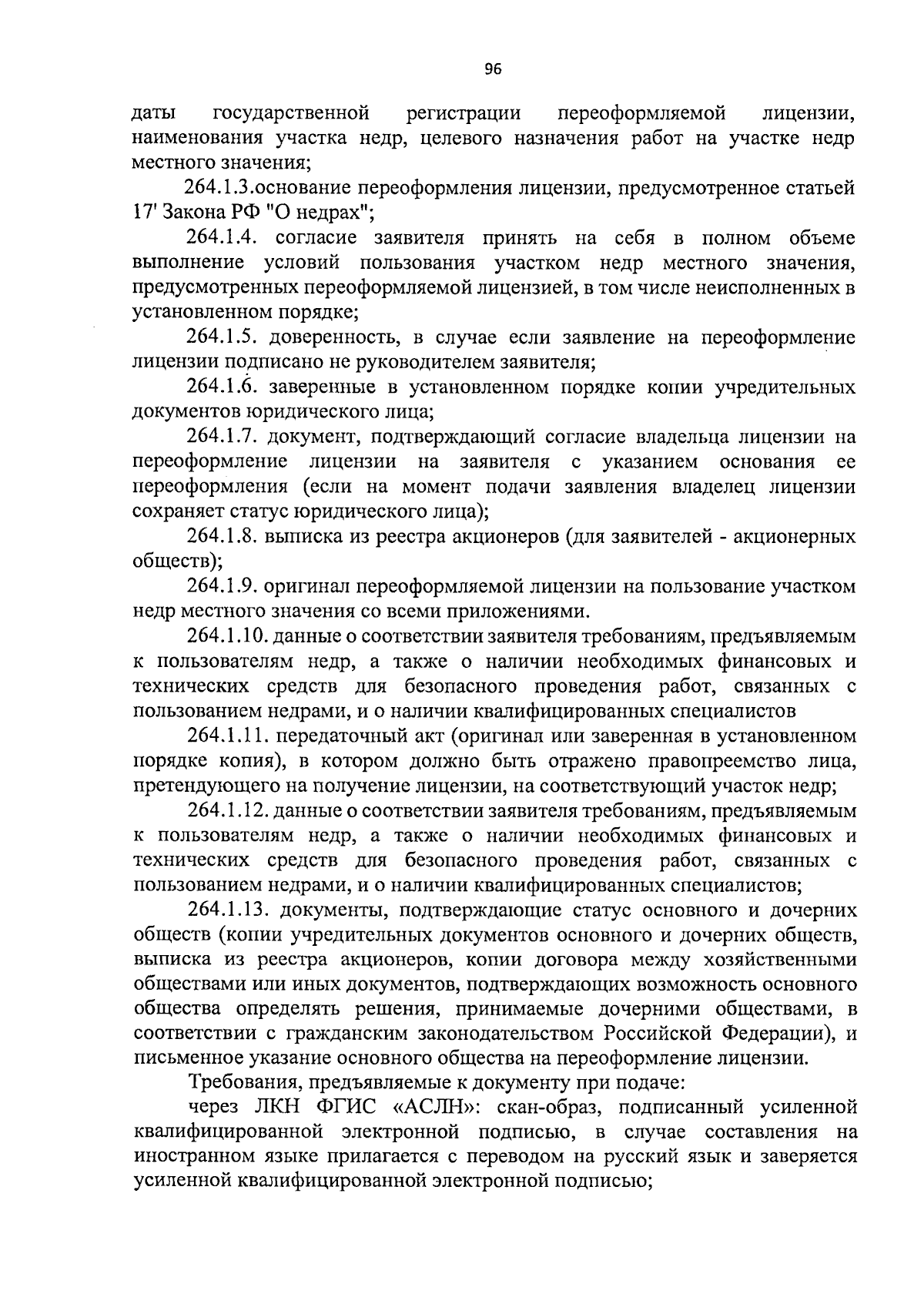 96

даты государственной регистрации переоформляемой лицензии, наименования участка недр, целевого назначения работ на участке недр местного значения;

264.1.3.основание переоформления лицензии, предусмотренное статьей 17' Закона РФ "О недрах";

264.1.4. согласие заявителя принять на себя в полном объеме выполнение условий пользования участком недр местного значения, предусмотренных переоформляемой лицензией, в том числе неисполненных в установленном порядке;

264.1.5. доверенность, в случае если заявление на переоформление лицензии подписано не руководителем заявителя;

264.1.6. заверенные в установленном порядке копии учредительных документов юридического лица;

264.1.7. документ, подтверждающий согласие владельца лицензии на переоформление лицензии на заявителя с указанием основания ее переоформления (если на момент подачи заявления владелец лицензии сохраняет статус юридического лица);

264.1.8. выписка из реестра акционеров (для заявителей - акционерных обществ);

264.1.9. оригинал переоформляемой лицензии на пользование участком недр местного значения со всеми приложениями.

264.1.10. данные о соответствии заявителя требованиям, предъявляемым к пользователям недр, а также о наличии необходимых финансовых и технических средств для безопасного проведения работ, связанных с пользованием недрами, и о наличии квалифицированных специалистов

264.1.11. передаточный акт (оригинал или заверенная в установленном порядке копия), в котором должно быть отражено правопреемство лица, претендующего на получение лицензии, на соответствующий участок недр;

264.1.12. данные о соответствии заявителя требованиям, предъявляемым к пользователям недр, а также о наличии необходимых финансовых и технических средств для безопасного проведения работ, связанных с пользованием недрами, и о наличии квалифицированных специалистов;

264.1.13. документы, подтверждающие статус основного и дочерних обществ (копии учредительных документов основного и дочерних обществ, выписка из реестра акционеров, копии договора между хозяйственными обществами или иных документов, подтверждающих возможность основного общества определять решения, принимаемые дочерними обществами, в соответствии с гражданским законодательством Российской Федерации), и письменное указание основного общества на переоформление лицензии.

Требования, предъявляемые к документу при подаче:

через ЛКН ФГИС «АСЛН»: скан-образ, подписанный усиленной квалифицированной электронной подписью, в случае составления на иностранном языке прилагается с переводом на русский язык и заверяется усиленной квалифицированной электронной подписью;